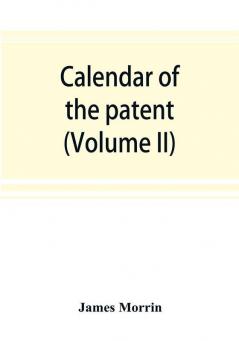 Calendar of the patent (Volume II)

James Morrin